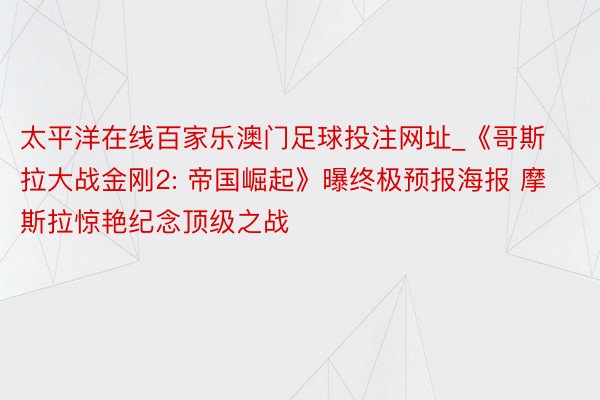 太平洋在线百家乐澳门足球投注网址_《哥斯拉大战金刚2: 帝国崛起》曝终极预报海报 摩斯拉惊艳纪念顶级之战